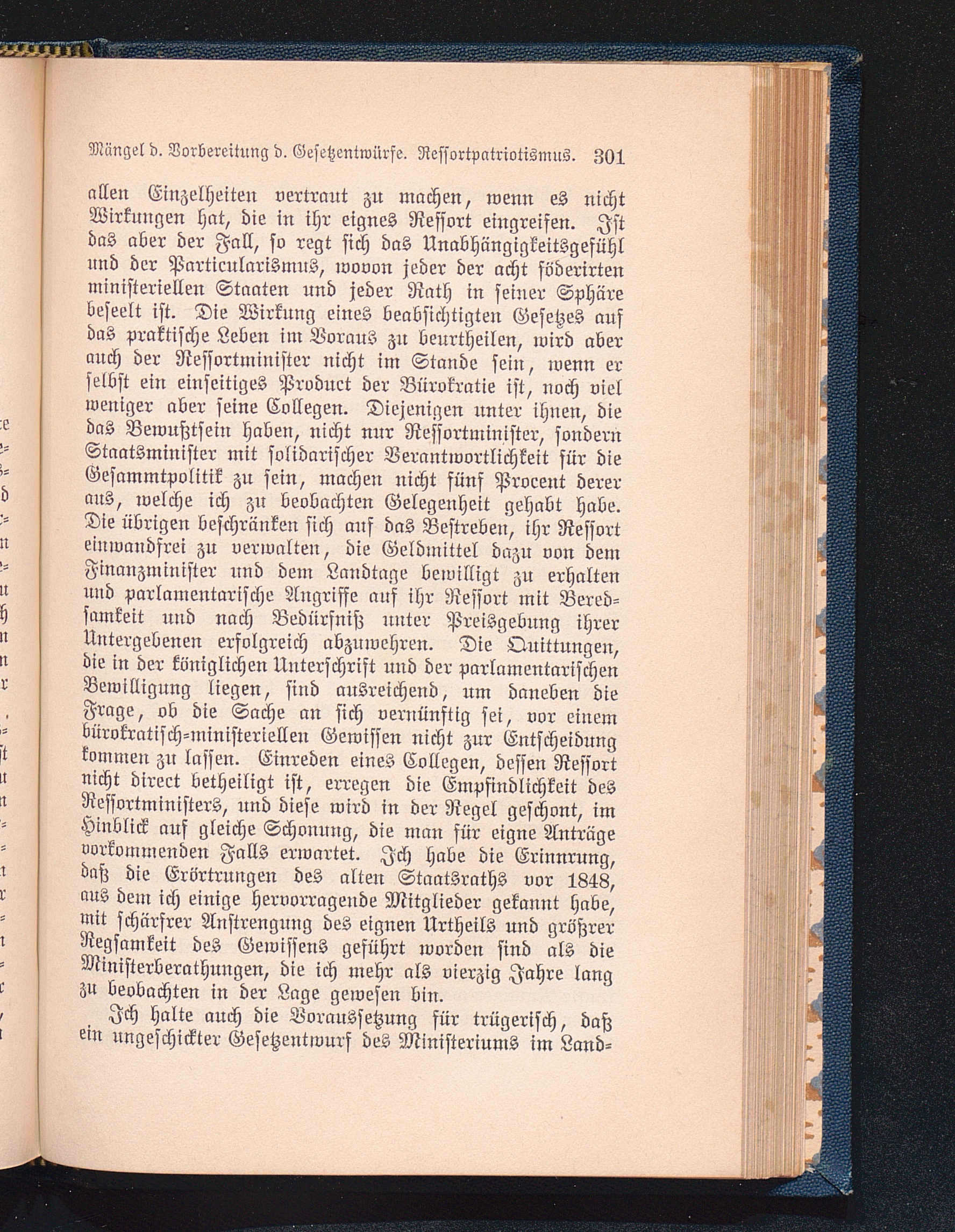 Mängel d. Vorbereitung d. Gesetzentwürfe. Ressortpatriotismus. 301

allen Einzelheiten vertraut zu machen, wenn es nicht Wirkungen hat, die in ihr eignes Ressort eingreifen. Ist das aber der Fall, so regt sich das Unabhängigkeitsgefühl und der Particularismus, wovon jeder der acht föderirten ministeriellen Staaten und jeder Rath in seiner Sphäre beseelt ist. Die Wirkung eines beabsichtigten Gesetzes auf das praktische Leben im Voraus zu beurtheilen, wird aber auch der Ressortminister nicht im Stande sein, wenn er selbst ein einseitiges Product der Bürokratie ist, noch viel weniger aber seine Collegen. Diejenigen unter ihnen, die das Bewußtsein haben, nicht nur Ressortminister, sondern Staatsminister mit solidarischer Verantwortlichkeit für die Gesammtpolitik zu sein, machen nicht fünf Procent derer aus, welche ich zu beobachten Gelegenheit gehabt habe. Die übrigen beschränken sich auf das Bestreben, ihr Ressort einwandfrei zu verwalten, die Geldmittel dazu von dem Finanzminister und dem Landtage bewilligt zu erhalten und parlamentarische Angriffe auf ihr Ressort mit Beredsamkeit und nach Bedürfniß unter Preisgebung ihrer Untergebenen erfolgreich abzuwehren. Die Quittungen, die in der königlichen Unterschrift und der parlamentarischen Bewilligung liegen, sind ausreichend, um daneben die Frage, ob die Sache an sich vernünftig sei, vor einem bürokratisch-ministeriellen Gewissen nicht zur Entscheidung kommen zu lassen. Einreden eines Collegen, dessen Ressort nicht direct betheiligt ist, erregen die Empfindlichkeit des Ressortministers, und diese wird in der Regel geschont, im Hinblick auf gleiche Schonung, die man für eigne Anträge vorkommenden Falls erwartet. Ich habe die Erinnrung, daß die Erörtrungen des alten Staatsraths vor 1848, aus dem ich einige hervorragende Mitglieder gekannt habe, mit schärfrer Anstrengung des eignen Urtheils und größrer Regsamkeit des Gewissens geführt worden sind als die Ministerberathungen, die ich mehr als vierzig Jahre lang zu beobachten in der Lage gewesen bin.

Ich halte auch die Voraussetzung für trügerisch, daß ein ungeschickter Gesetzentwurf des Ministeriums im Land-